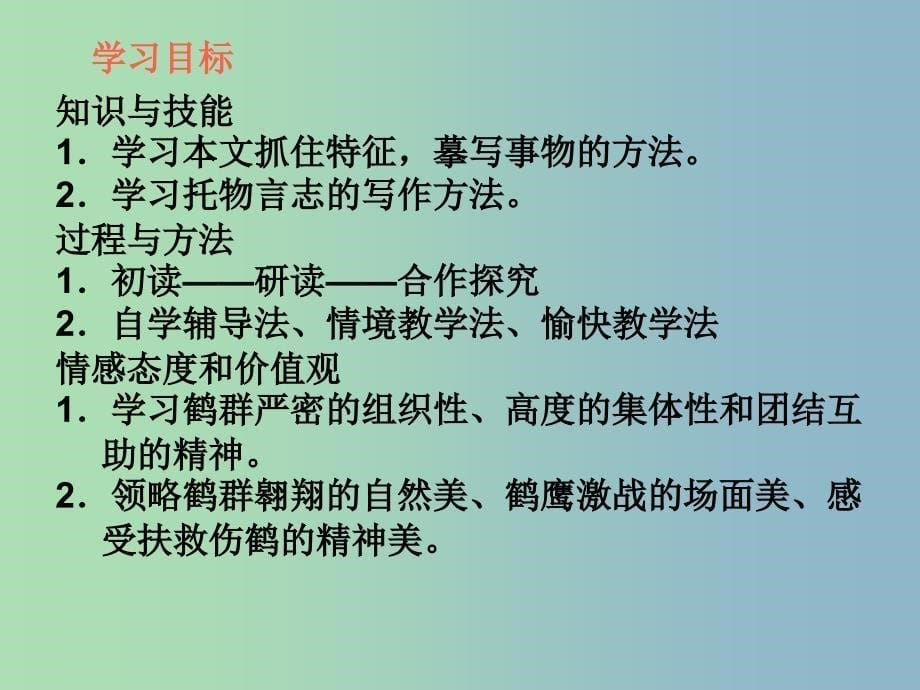 学习目标

知识与技能

1．学习本文抓住特征，摹写事物的方法。

2．学习托物言志的写作方法。

过程与方法

1．初读——研读——合作探究

2．自学辅导法、情境教学法、愉快教学法

情感态度和价值观

1．学习鹤群严密的组织性、高度的集体性和团结互助的精神。

2．领略鹤群翱翔的自然美、鹤鹰激战的场面美、感受扶救伤鹤的精神美。